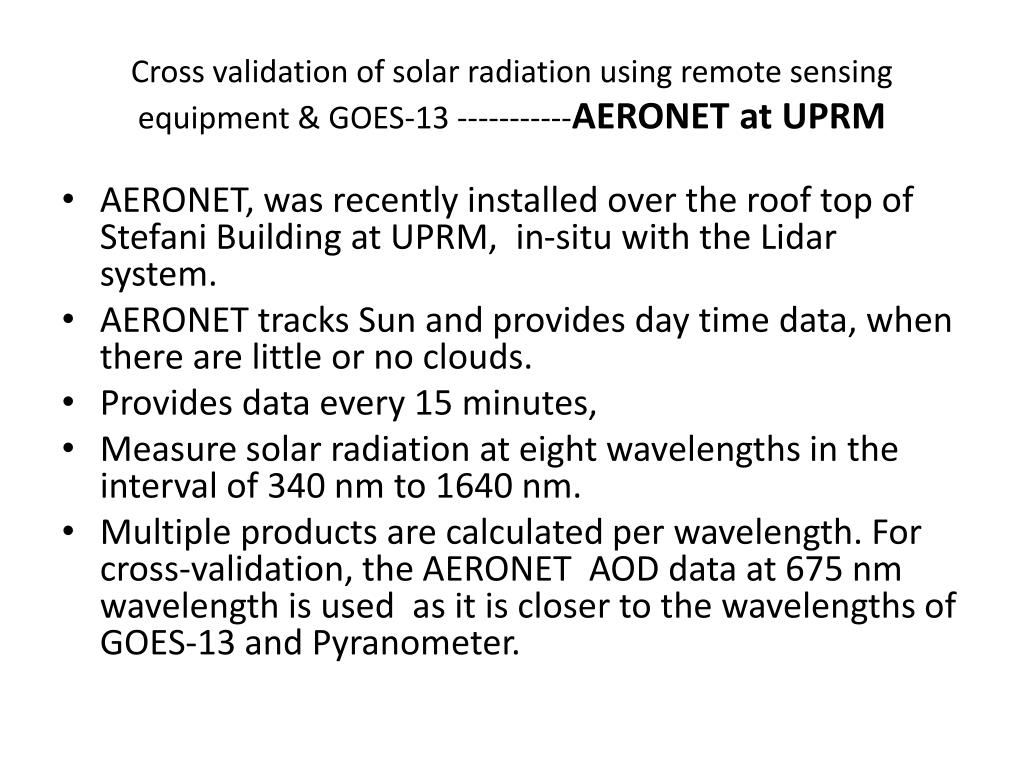 Cross validation of solar radiation using remote sensing equipment & GOES-13 -----------AERONET at UPRM

• AERONET, was recently installed over the roof top of Stefani Building at UPRM, in-situ with the Lidar system.
• AERONET tracks Sun and provides day time data, when there are little or no clouds.
• Provides data every 15 minutes,
• Measure solar radiation at eight wavelengths in the interval of 340 nm to 1640 nm.
• Multiple products are calculated per wavelength. For cross-validation, the AERONET AOD data at 675 nm wavelength is used as it is closer to the wavelengths of GOES-13 and Pyranometer.